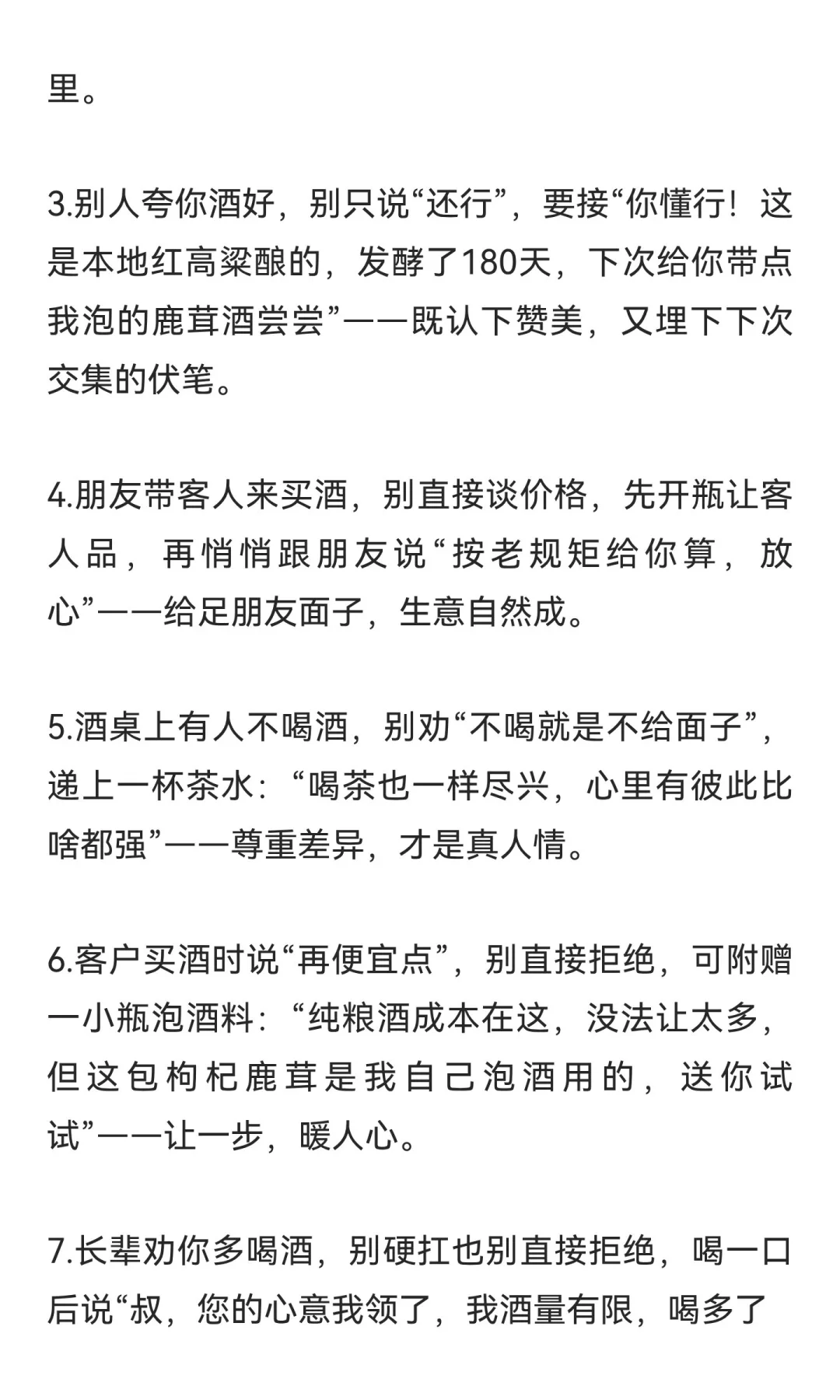 里。

3.别人夸你酒好，别只说“还行”，要接“你懂行！这是本地红高粱酿的，发酵了180天，下次给你带点我泡的鹿茸酒尝尝”——既认下赞美，又埋下下次交集的伏笔。

4.朋友带客人来买酒，别直接谈价格，先开瓶让客人品，再悄悄跟朋友说“按老规矩给你算，放心”——给足朋友面子，生意自然成。

5.酒桌上有人不喝酒，别劝“不喝就是不给面子”，递上一杯茶水：“喝茶也一样尽兴，心里有彼此比啥都强”——尊重差异，才是真人情。

6.客户买酒时说“再便宜点”，别直接拒绝，可附赠一小瓶泡酒料：“纯粮酒成本在这，没法让太多，但这包枸杞鹿茸是我自己泡酒用的，送你试试”——让一步，暖人心。

7.长辈劝你多喝酒，别硬扛也别直接拒绝，喝一口后说“叔，您的心意我领了，我酒量有限，喝多了